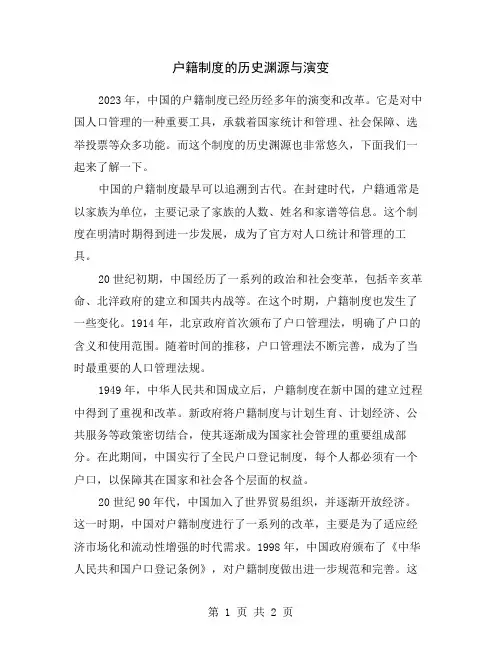 户籍制度的历史渊源与演变

2023年，中国的户籍制度已经历经多年的演变和改革。它是对中国人口管理的一种重要工具，承载着国家统计和管理、社会保障、选举投票等众多功能。而这个制度的历史渊源也非常悠久，下面我们一起来了解一下。

中国的户籍制度最早可以追溯到古代。在封建时代，户籍通常是以家族为单位，主要记录了家族的人数、姓名和家谱等信息。这个制度在明清时期得到进一步发展，成为了官方对人口统计和管理的工具。

20世纪初期，中国经历了一系列的政治和社会变革，包括辛亥革命、北洋政府的建立和国共内战等。在这个时期，户籍制度也发生了一些变化。1914年，北京政府首次颁布了户口管理法，明确了户口的含义和使用范围。随着时间的推移，户口管理法不断完善，成为了当时最重要的人口管理法规。

1949年，中华人民共和国成立后，户籍制度在新中国的建立过程中得到了重视和改革。新政府将户籍制度与计划生育、计划经济、公共服务等政策密切结合，使其逐渐成为国家社会管理的重要组成部分。在此期间，中国实行了全民户口登记制度，每个人都必须有一个户口，以保障其在国家和社会各个层面的权益。

20世纪90年代，中国加入了世界贸易组织，并逐渐开放经济。这一时期，中国对户籍制度进行了一系列的改革，主要是为了适应经济市场化和流动性增强的时代需求。1998年，中国政府颁布了《中华人民共和国户口登记条例》，对户籍制度做出进一步规范和完善。这

第 1 页 共 2 页